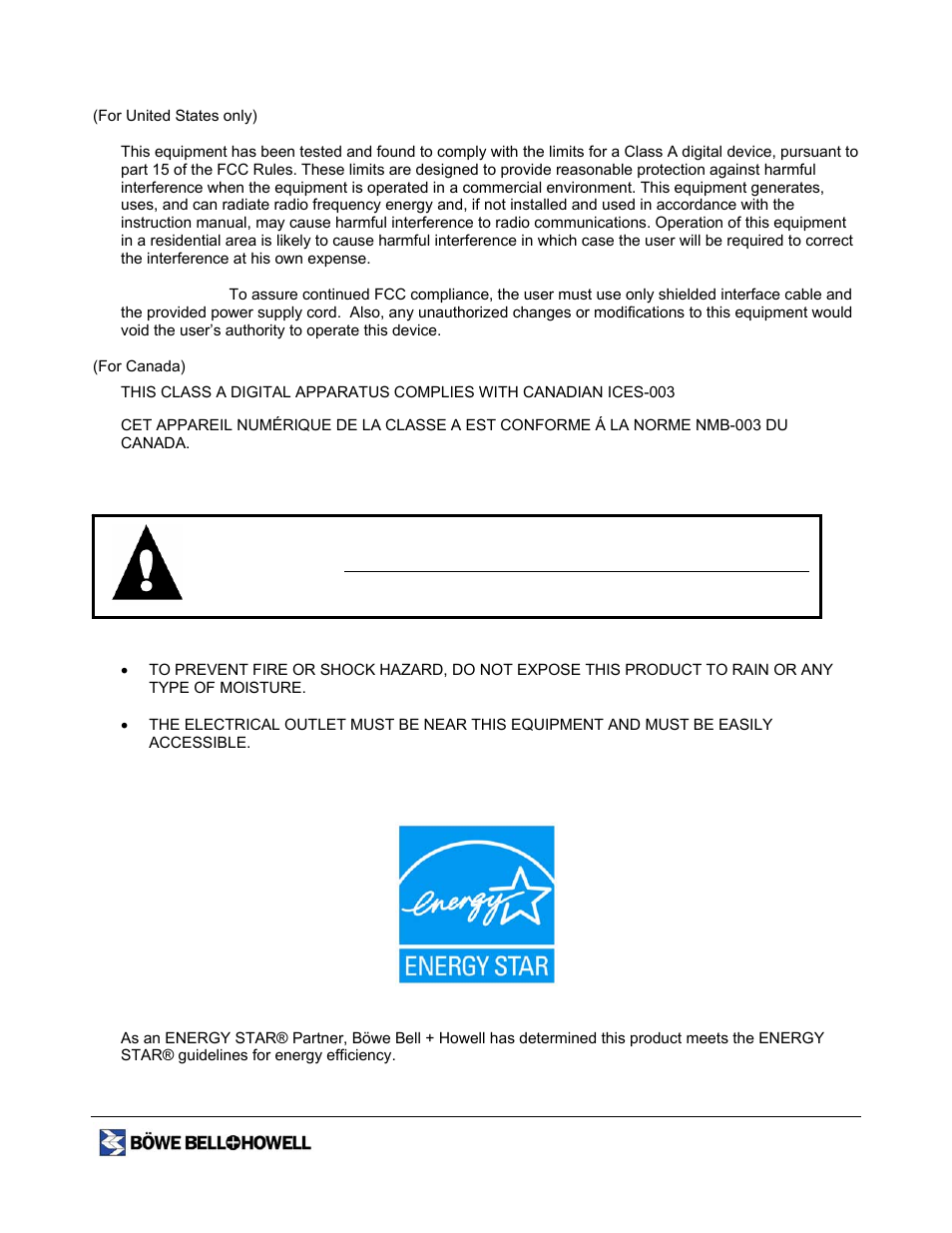 (For United States only)

This equipment has been tested and found to comply with the limits for a Class A digital device, pursuant to part 15 of the FCC Rules. These limits are designed to provide reasonable protection against harmful interference when the equipment is operated in a commercial environment. This equipment generates, uses, and can radiate radio frequency energy and, if not installed and used in accordance with the instruction manual, may cause harmful interference to radio communications. Operation of this equipment in a residential area is likely to cause harmful interference in which case the user will be required to correct the interference at his own expense.

To assure continued FCC compliance, the user must use only shielded interface cable and the provided power supply cord. Also, any unauthorized changes or modifications to this equipment would void the user's authority to operate this device.

(For Canada)

THIS CLASS A DIGITAL APPARATUS COMPLIES WITH CANADIAN ICES-003

CET APPAREIL NUMÉRIQUE DE LA CLASSE A EST CONFORME Á LA NORME NMB-003 DU CANADA.

• TO PREVENT FIRE OR SHOCK HAZARD, DO NOT EXPOSE THIS PRODUCT TO RAIN OR ANY TYPE OF MOISTURE.

• THE ELECTRICAL OUTLET MUST BE NEAR THIS EQUIPMENT AND MUST BE EASILY ACCESSIBLE.

energy
ENERGY STAR

As an ENERGY STAR® Partner, Böwe Bell + Howell has determined this product meets the ENERGY STAR® guidelines for energy efficiency.

BÖWE BELL+HOWELL